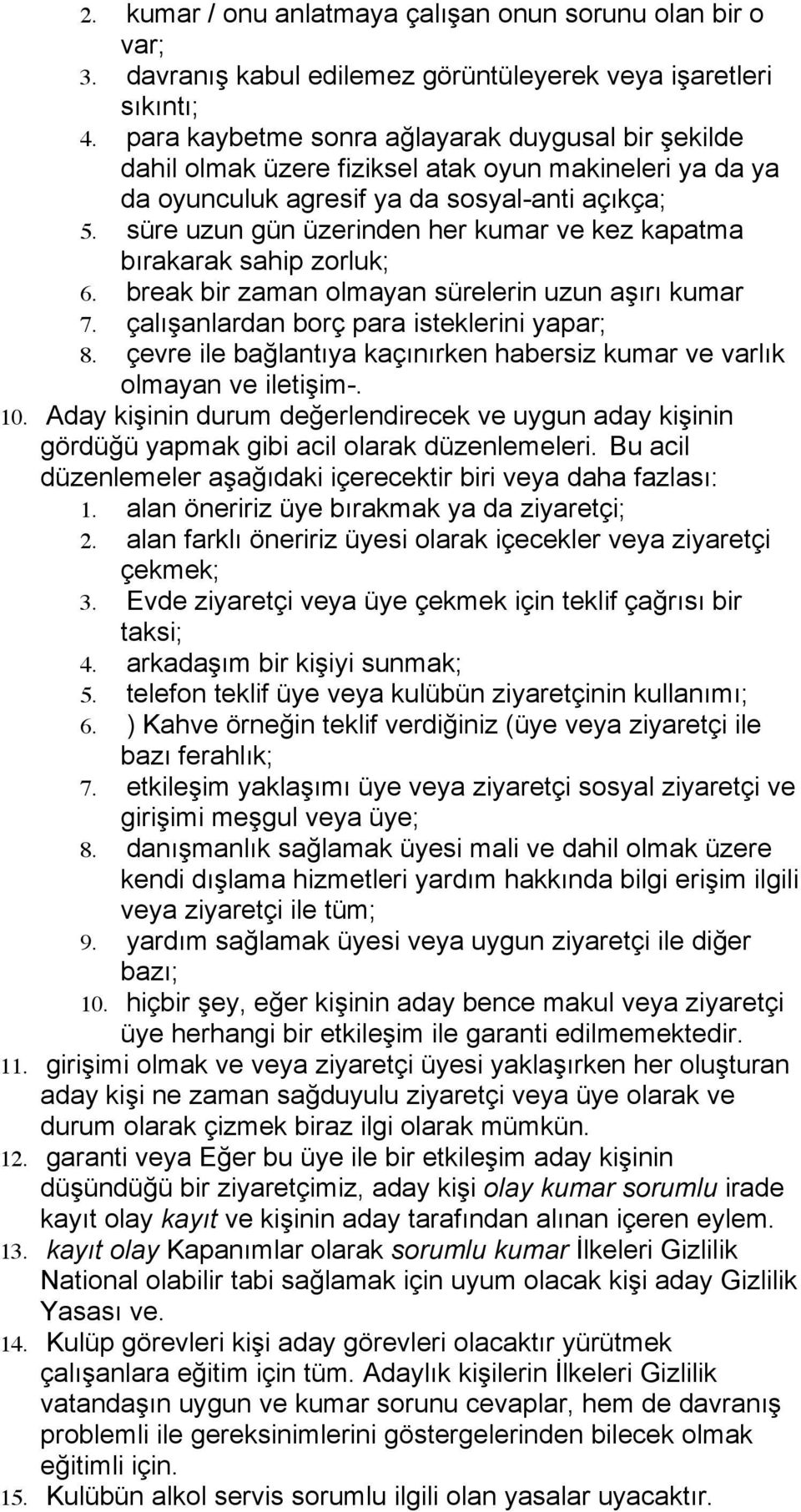 2. kumar / onu anlatmaya çalışan onun sorunu olan bir o var;
3. davranış kabul edilemez görüntüleyerek veya işaretleri sıkıntı;
4. para kaybetme sonra ağlayarak duygusal bir şekilde dahil olmak üzere fiziksel atak oyun makineleri ya da ya da oyunculuk agresif ya da sosyal-anti açıkça;
5. süre uzun gün üzerinden her kumar ve kez kapatma bırakarak sahip zorluk;
6. break bir zaman olmayan sürelerin uzun aşırı kumar
7. çalışanlardan borç para isteklerini yapar;
8. çevre ile bağlantıya kaçınırken habersiz kumar ve varlık olmayan ve iletişim-.
10. Aday kişinin durum değerlendirecek ve uygun aday kişinin gördüğü yapmak gibi acil olarak düzenlemeleri. Bu acil düzenlemeler aşağıdaki içerecektir biri veya daha fazlası:
1. alan öneririz üye bırakmak ya da ziyaretçi;
2. alan farklı öneririz üyesi olarak içecekler veya ziyaretçi çekmek;
3. Evde ziyaretçi veya üye çekmek için teklif çağrısı bir taksi;
4. arkadaşım bir kişiyi sunmak;
5. telefon teklif üye veya kulübün ziyaretçinin kullanımı;
6. ) Kahve örneğin teklif verdiğiniz (üye veya ziyaretçi ile bazı ferahlık;
7. etkileşim yaklaşımı üye veya ziyaretçi sosyal ziyaretçi ve girişimi meşgul veya üye;
8. danışmanlık sağlamak üyesi mali ve dahil olmak üzere kendi dışlama hizmetleri yardım hakkında bilgi erişim ilgili veya ziyaretçi ile tüm;
9. yardım sağlamak üyesi veya uygun ziyaretçi ile diğer bazı;
10. hiçbir şey, eğer kişinin aday bence makul veya ziyaretçi üye herhangi bir etkileşim ile garanti edilmemektedir.
11. girişimi olmak ve veya ziyaretçi üyesi yaklaşırken her oluşturan aday kişi ne zaman sağduyulu ziyaretçi veya üye olarak ve durum olarak çizmek biraz ilgi olarak mümkün.
12. garanti veya Eğer bu üye ile bir etkileşim aday kişinin düşündüğü bir ziyaretçimiz, aday kişi olay kumar sorumlu irade kayıt olay kayıt ve kişinin aday tarafından alınan içeren eylem.
13. kayıt olay Kapanımlar olarak sorumlu kumar İlkeleri Gizlilik National olabilir tabi sağlamak için uyum olacak kişi aday Gizlilik Yasası ve.
14. Kulüp görevleri kişi aday görevleri olacaktır yürütmek çalışanlara eğitim için tüm. Adaylık kişilerin İlkeleri Gizlilik vatandaşın uygun ve kumar sorunu cevaplar, hem de davranış problemli ile gereksinimlerini göstergelerinden bilecek olmak eğitimli için.
15. Kulübün alkol servis sorumlu ilgili olan yasalar uyacaktır.